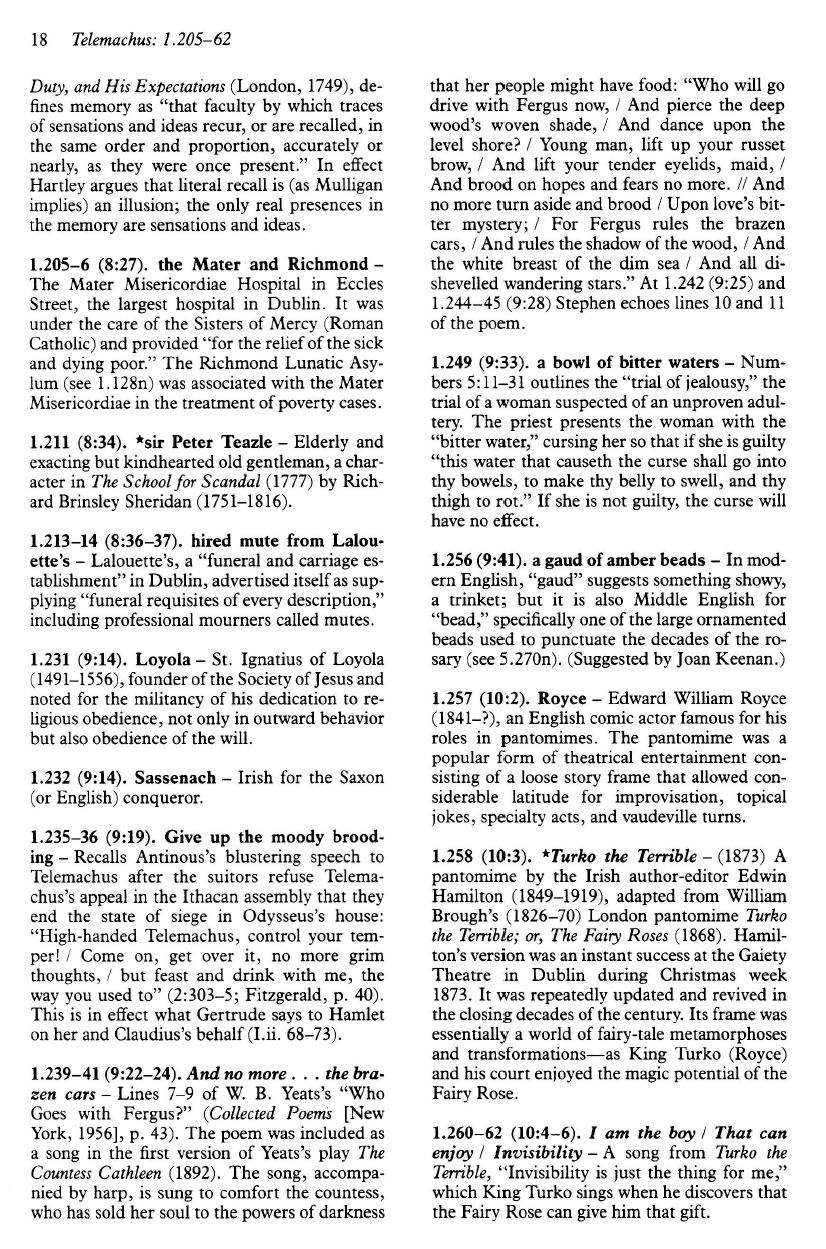 18 Telemachus: 1.205–62

Duty, and His Expectations (London, 1749), defines memory as "that faculty by which traces of sensations and ideas recur, or are recalled, in the same order and proportion, accurately or nearly, as they were once present." In effect Hartley argues that literal recall is (as Mulligan implies) an illusion; the only real presences in the memory are sensations and ideas.

1.205–6 (8:27). the Mater and Richmond – The Mater Misericordiae Hospital in Eccles Street, the largest hospital in Dublin. It was under the care of the Sisters of Mercy (Roman Catholic) and provided "for the relief of the sick and dying poor." The Richmond Lunatic Asylum (see 1.128n) was associated with the Mater Misericordiae in the treatment of poverty cases.

1.211 (8:34). *sir Peter Teazle – Elderly and exacting but kindhearted old gentleman, a character in The School for Scandal (1777) by Richard Brinsley Sheridan (1751–1816).

1.213–14 (8:36–37). hired mute from Lalouette's – Lalouette's, a "funeral and carriage establishment" in Dublin, advertised itself as supplying "funeral requisites of every description," including professional mourners called mutes.

1.231 (9:14). Loyola – St. Ignatius of Loyola (1491–1556), founder of the Society of Jesus and noted for the militancy of his dedication to religious obedience, not only in outward behavior but also obedience of the will.

1.232 (9:14). Sassenach – Irish for the Saxon (or English) conqueror.

1.235–36 (9:19). Give up the moody brooding – Recalls Antinous's blustering speech to Telemachus after the suitors refuse Telemachus's appeal in the Ithacan assembly that they end the state of siege in Odysseus's house: "High-handed Telemachus, control your temper! / Come on, get over it, no more grim thoughts, / but feast and drink with me, the way you used to" (2:303–5; Fitzgerald, p. 40). This is in effect what Gertrude says to Hamlet on her and Claudius's behalf (I.ii. 68–73).

1.239–41 (9:22–24). And no more . . . the brazen cars – Lines 7–9 of W. B. Yeats's "Who Goes with Fergus?" (Collected Poems [New York, 1956], p. 43). The poem was included as a song in the first version of Yeats's play The Countess Cathleen (1892). The song, accompanied by harp, is sung to comfort the countess, who has sold her soul to the powers of darkness that her people might have food: "Who will go drive with Fergus now, / And pierce the deep wood's woven shade, / And dance upon the level shore? / Young man, lift up your russet brow, / And lift your tender eyelids, maid, / And brood on hopes and fears no more. // And no more turn aside and brood / Upon love's bitter mystery; / For Fergus rules the brazen cars, / And rules the shadow of the wood, / And the white breast of the dim sea / And all dishevelled wandering stars." At 1.242 (9:25) and 1.244–45 (9:28) Stephen echoes lines 10 and 11 of the poem.

1.249 (9:33). a bowl of bitter waters – Numbers 5:11–31 outlines the "trial of jealousy," the trial of a woman suspected of an unproven adultery. The priest presents the woman with the "bitter water," cursing her so that if she is guilty "this water that causeth the curse shall go into thy bowels, to make thy belly to swell, and thy thigh to rot." If she is not guilty, the curse will have no effect.

1.256 (9:41). a gaud of amber beads – In modern English, "gaud" suggests something showy, a trinket; but it is also Middle English for "bead," specifically one of the large ornamented beads used to punctuate the decades of the rosary (see 5.270n). (Suggested by Joan Keenan.)

1.257 (10:2). Royce – Edward William Royce (1841–?), an English comic actor famous for his roles in pantomimes. The pantomime was a popular form of theatrical entertainment consisting of a loose story frame that allowed considerable latitude for improvisation, topical jokes, specialty acts, and vaudeville turns.

1.258 (10:3). *Turko the Terrible – (1873) A pantomime by the Irish author-editor Edwin Hamilton (1849–1919), adapted from William Brough's (1826–70) London pantomime Turko the Terrible; or, The Fairy Roses (1868). Hamilton's version was an instant success at the Gaiety Theatre in Dublin during Christmas week 1873. It was repeatedly updated and revived in the closing decades of the century. Its frame was essentially a world of fairy-tale metamorphoses and transformations—as King Turko (Royce) and his court enjoyed the magic potential of the Fairy Rose.

1.260–62 (10:4–6). I am the boy / That can enjoy / Invisibility – A song from Turko the Terrible, "Invisibility is just the thing for me," which King Turko sings when he discovers that the Fairy Rose can give him that gift.